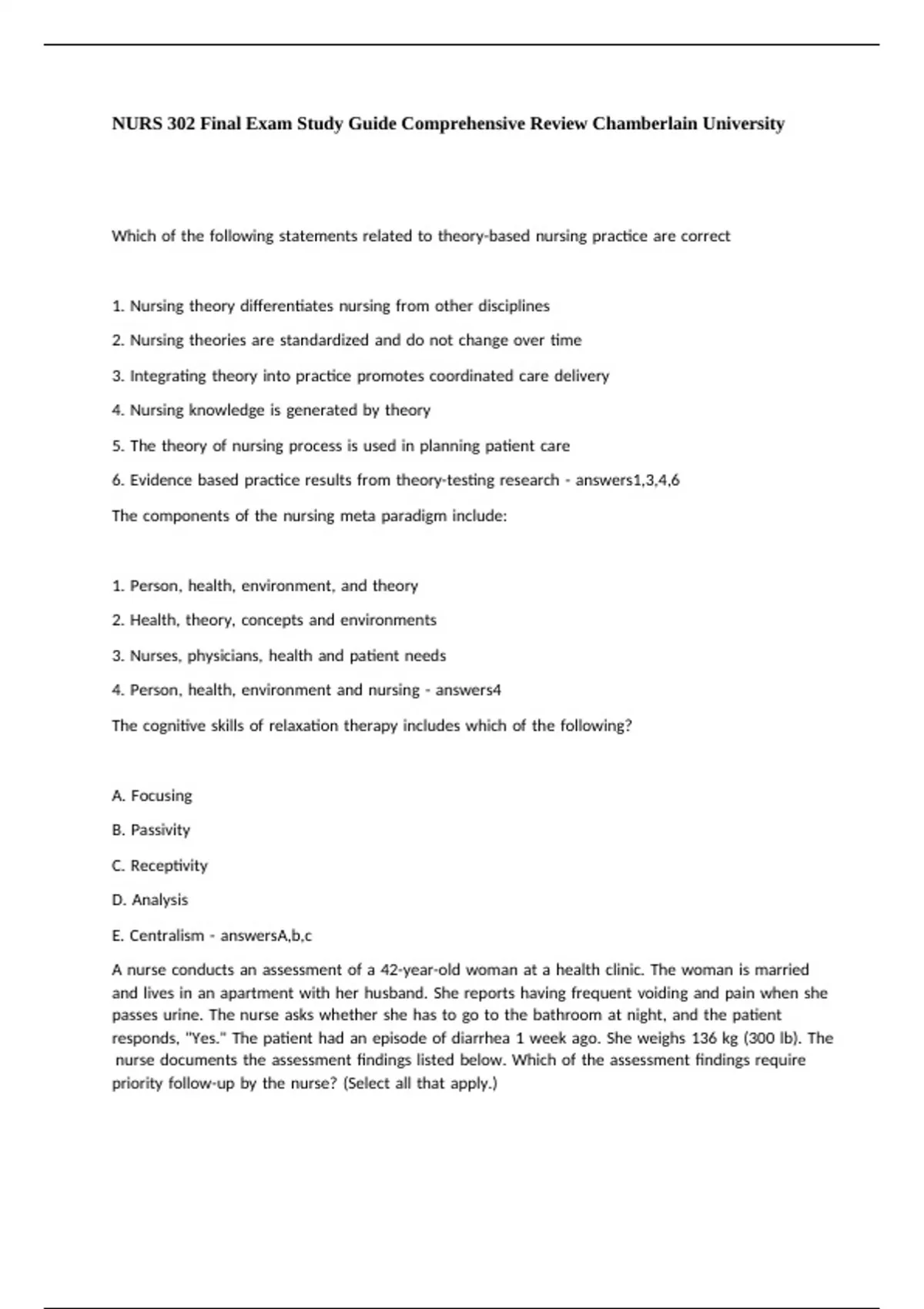 NURS 302 Final Exam Study Guide Comprehensive Review Chamberlain University

Which of the following statements related to theory-based nursing practice are correct

1. Nursing theory differentiates nursing from other disciplines

2. Nursing theories are standardized and do not change over time

3. Integrating theory into practice promotes coordinated care delivery

4. Nursing knowledge is generated by theory

5. The theory of nursing process is used in planning patient care

6. Evidence based practice results from theory-testing research - answers1,3,4,6

The components of the nursing meta paradigm include:

1. Person, health, environment, and theory

2. Health, theory, concepts and environments

3. Nurses, physicians, health and patient needs

4. Person, health, environment and nursing - answers4

The cognitive skills of relaxation therapy includes which of the following?

A. Focusing

B. Passivity

C. Receptivity

D. Analysis

E. Centralism - answersA,b,c

A nurse conducts an assessment of a 42-year-old woman at a health clinic. The woman is married and lives in an apartment with her husband. She reports having frequent voiding and pain when she passes urine. The nurse asks whether she has to go to the bathroom at night, and the patient responds, "Yes." The patient had an episode of diarrhea 1 week ago. She weighs 136 kg (300 lb). The nurse documents the assessment findings listed below. Which of the assessment findings require priority follow-up by the nurse? (Select all that apply.)